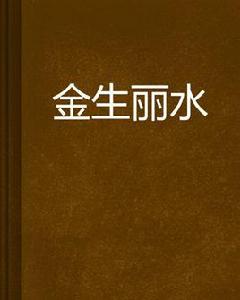 金生丽水